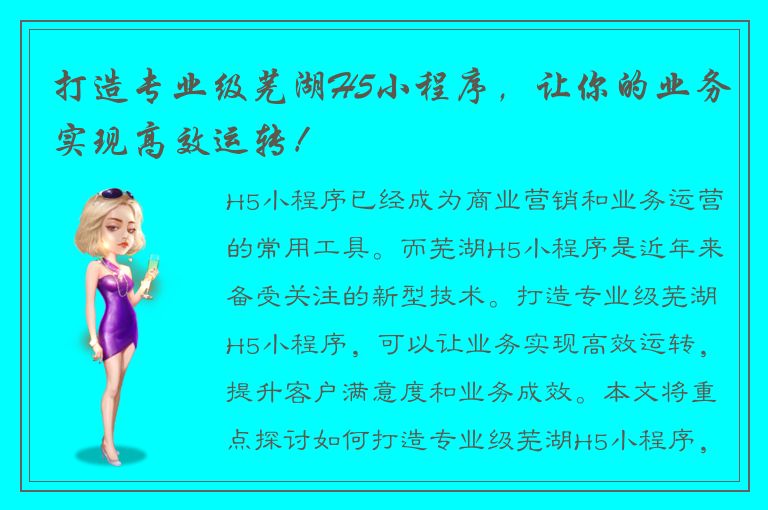 打造专业级芜湖H5小程序，让你的业务实现高效运转！

H5小程序已经成为商业营销和业务运营的常用工具。而芜湖H5小程序是近年来备受关注的新型技术。打造专业级芜湖H5小程序，可以让业务实现高效运转，提升客户满意度和业务成效。本文将重点探讨如何打造专业级芜湖H5小程序，